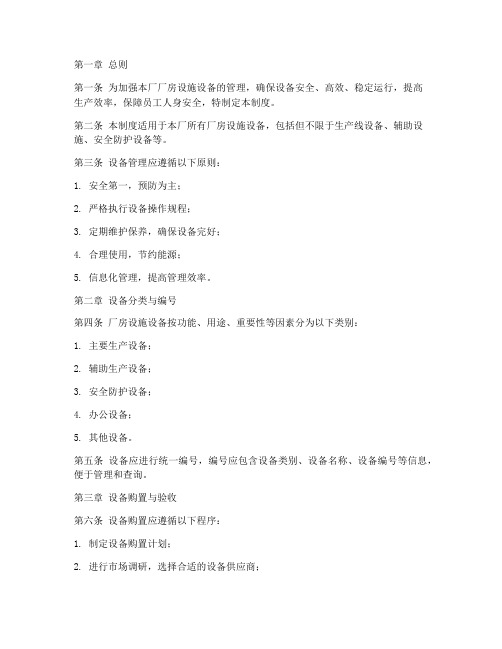 第一章 总则

第一条 为加强本厂厂房设施设备的管理，确保设备安全、高效、稳定运行，提高生产效率，保障员工人身安全，特制定本制度。

第二条 本制度适用于本厂所有厂房设施设备，包括但不限于生产线设备、辅助设施、安全防护设备等。

第三条 设备管理应遵循以下原则：

1. 安全第一，预防为主；

2. 严格执行设备操作规程；

3. 定期维护保养，确保设备完好；

4. 合理使用，节约能源；

5. 信息化管理，提高管理效率。

第二章 设备分类与编号

第四条 厂房设施设备按功能、用途、重要性等因素分为以下类别：

1. 主要生产设备；

2. 辅助生产设备；

3. 安全防护设备；

4. 办公设备；

5. 其他设备。

第五条 设备应进行统一编号，编号应包含设备类别、设备名称、设备编号等信息，便于管理和查询。

第三章 设备购置与验收

第六条 设备购置应遵循以下程序：

1. 制定设备购置计划；

2. 进行市场调研，选择合适的设备供应商；